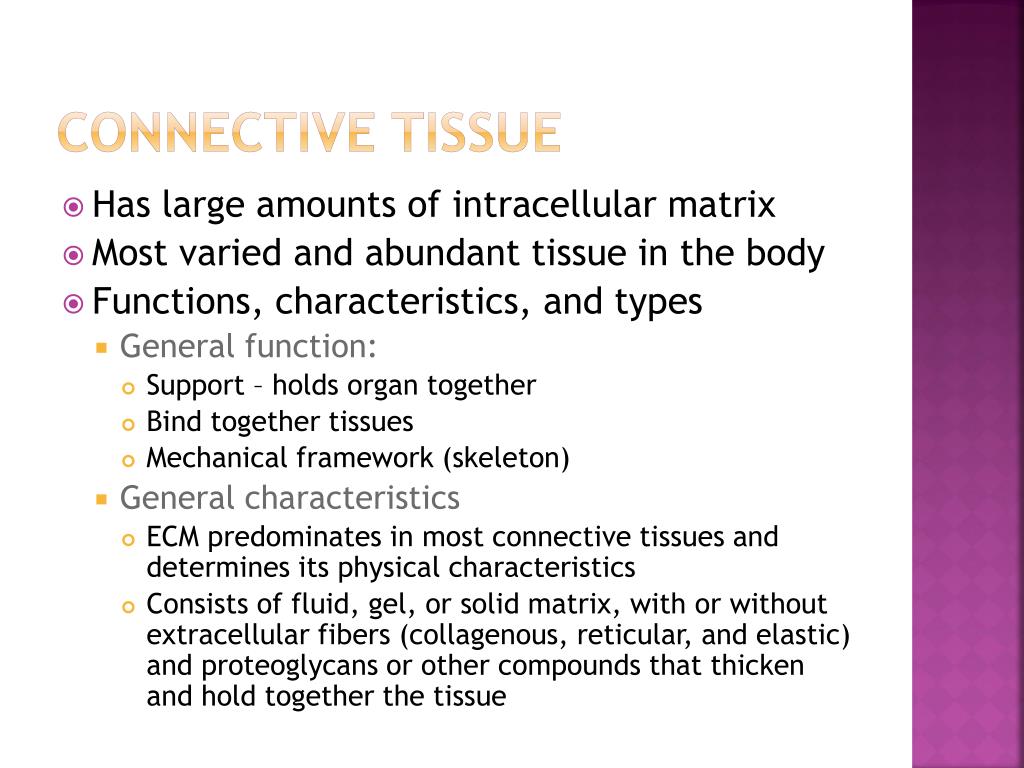 CONNECTIVE TISSUE

• Has large amounts of intracellular matrix
• Most varied and abundant tissue in the body
• Functions, characteristics, and types
• General function:
• Support – holds organ together
• Bind together tissues
• Mechanical framework (skeleton)
• General characteristics
• ECM predominates in most connective tissues and determines its physical characteristics
• Consists of fluid, gel, or solid matrix, with or without extracellular fibers (collagenous, reticular, and elastic) and proteoglycans or other compounds that thicken and hold together the tissue